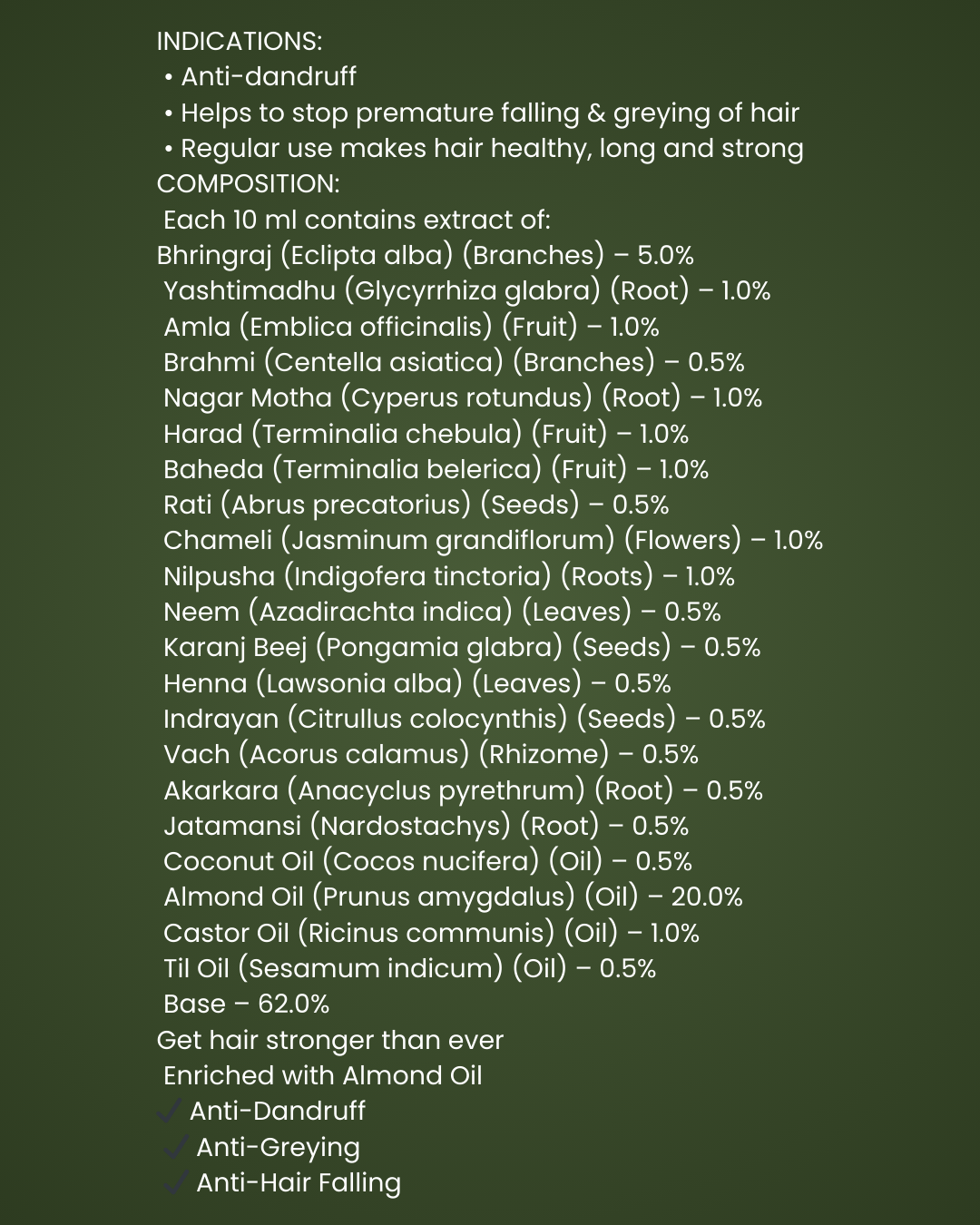 INDICATIONS:
• Anti-dandruff
• Helps to stop premature falling & greying of hair
• Regular use makes hair healthy, long and strong
COMPOSITION:
Each 10 ml contains extract of:
Bhringraj (Eclipta alba) (Branches) – 5.0%
Yashtimadhu (Glycyrrhiza glabra) (Root) – 1.0%
Amla (Emblica officinalis) (Fruit) – 1.0%
Brahmi (Centella asiatica) (Branches) – 0.5%
Nagar Motha (Cyperus rotundus) (Root) – 1.0%
Harad (Terminalia chebula) (Fruit) – 1.0%
Baheda (Terminalia belerica) (Fruit) – 1.0%
Rati (Abrus precatorius) (Seeds) – 0.5%
Chameli (Jasminum grandiflorum) (Flowers) – 1.0%
Nilpusha (Indigofera tinctoria) (Roots) – 1.0%
Neem (Azadirachta indica) (Leaves) – 0.5%
Karanj Beej (Pongamia glabra) (Seeds) – 0.5%
Henna (Lawsonia alba) (Leaves) – 0.5%
Indrayan (Citrullus colocynthis) (Seeds) – 0.5%
Vach (Acorus calamus) (Rhizome) – 0.5%
Akarkara (Anacyclus pyrethrum) (Root) – 0.5%
Jatamansi (Nardostachys) (Root) – 0.5%
Coconut Oil (Cocos nucifera) (Oil) – 0.5%
Almond Oil (Prunus amygdalus) (Oil) – 20.0%
Castor Oil (Ricinus communis) (Oil) – 1.0%
Til Oil (Sesamum indicum) (Oil) – 0.5%
Base – 62.0%
Get hair stronger than ever
Enriched with Almond Oil
✓ Anti-Dandruff
✓ Anti-Greying
✓ Anti-Hair Falling